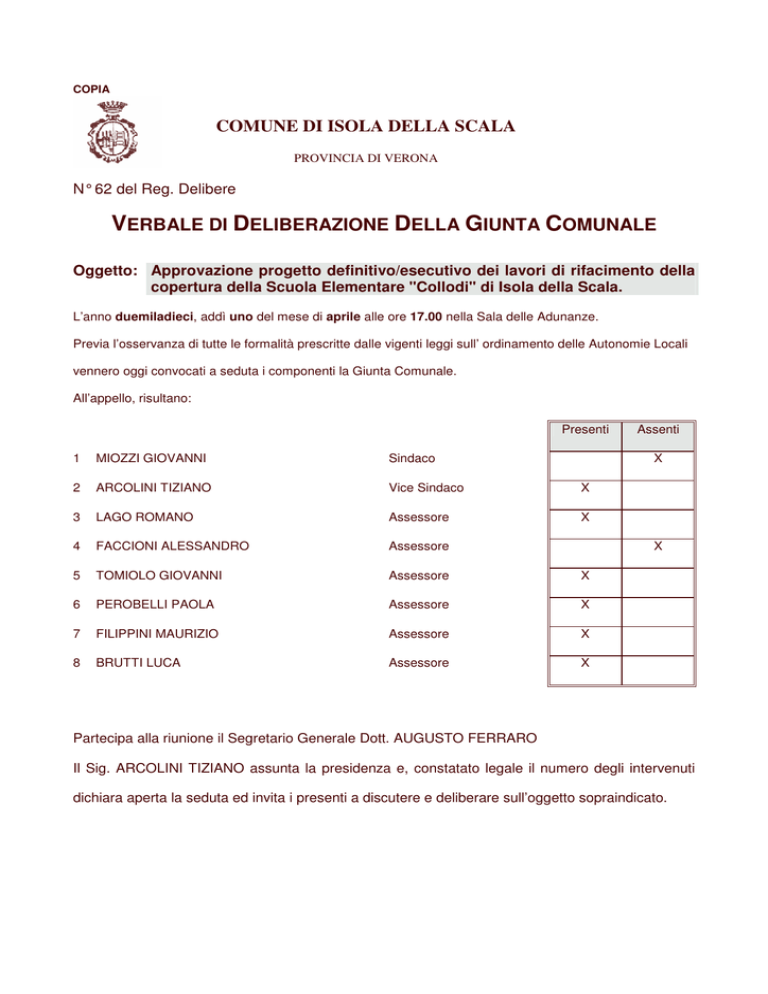 COPIA

COMUNE DI ISOLA DELLA SCALA

PROVINCIA DI VERONA

N° 62 del Reg. Delibere

VERBALE DI DELIBERAZIONE DELLA GIUNTA COMUNALE

Oggetto: Approvazione progetto definitivo/esecutivo dei lavori di rifacimento della copertura della Scuola Elementare "Collodi" di Isola della Scala.

L'anno duemiladieci, addì uno del mese di aprile alle ore 17.00 nella Sala delle Adunanze.

Previa l'osservanza di tutte le formalità prescritte dalle vigenti leggi sull' ordinamento delle Autonomie Locali vennero oggi convocati a seduta i componenti la Giunta Comunale.

All'appello, risultano:

| | | | Presenti | Assenti |
|---|---|---|---|---|
| 1 | MIOZZI GIOVANNI | Sindaco | | X |
| 2 | ARCOLINI TIZIANO | Vice Sindaco | X | |
| 3 | LAGO ROMANO | Assessore | X | |
| 4 | FACCIONI ALESSANDRO | Assessore | | X |
| 5 | TOMIOLO GIOVANNI | Assessore | X | |
| 6 | PEROBELLI PAOLA | Assessore | X | |
| 7 | FILIPPINI MAURIZIO | Assessore | X | |
| 8 | BRUTTI LUCA | Assessore | X | |

Partecipa alla riunione il Segretario Generale Dott. AUGUSTO FERRARO

Il Sig. ARCOLINI TIZIANO assunta la presidenza e, constatato legale il numero degli intervenuti dichiara aperta la seduta ed invita i presenti a discutere e deliberare sull'oggetto sopraindicato.